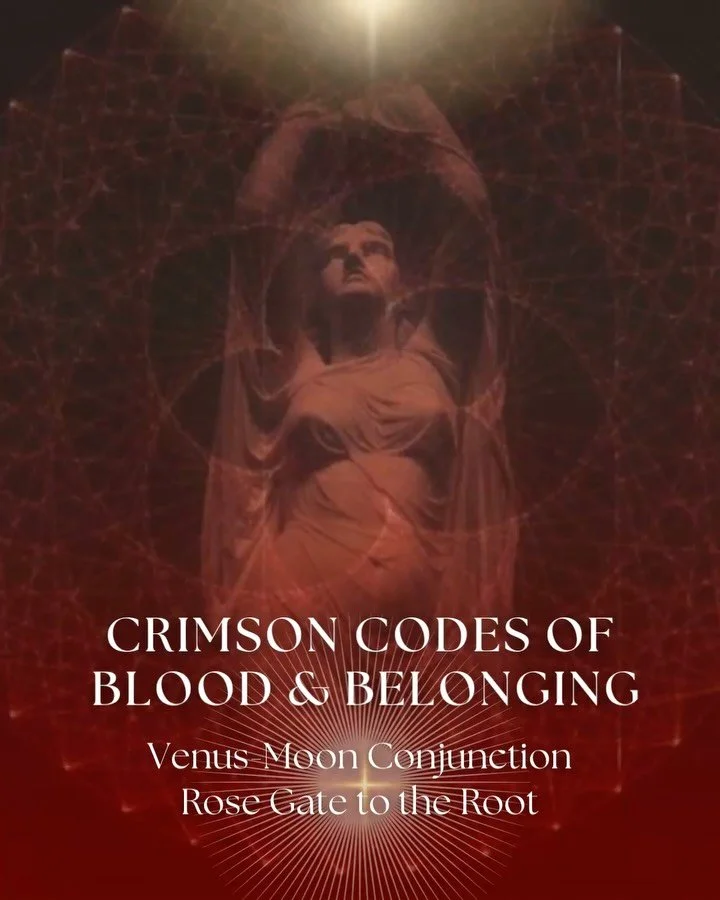 CRIMSON CODES OF BLOOD & BELONGING

Venus-Moon Conjunction
Rose Gate to the Root